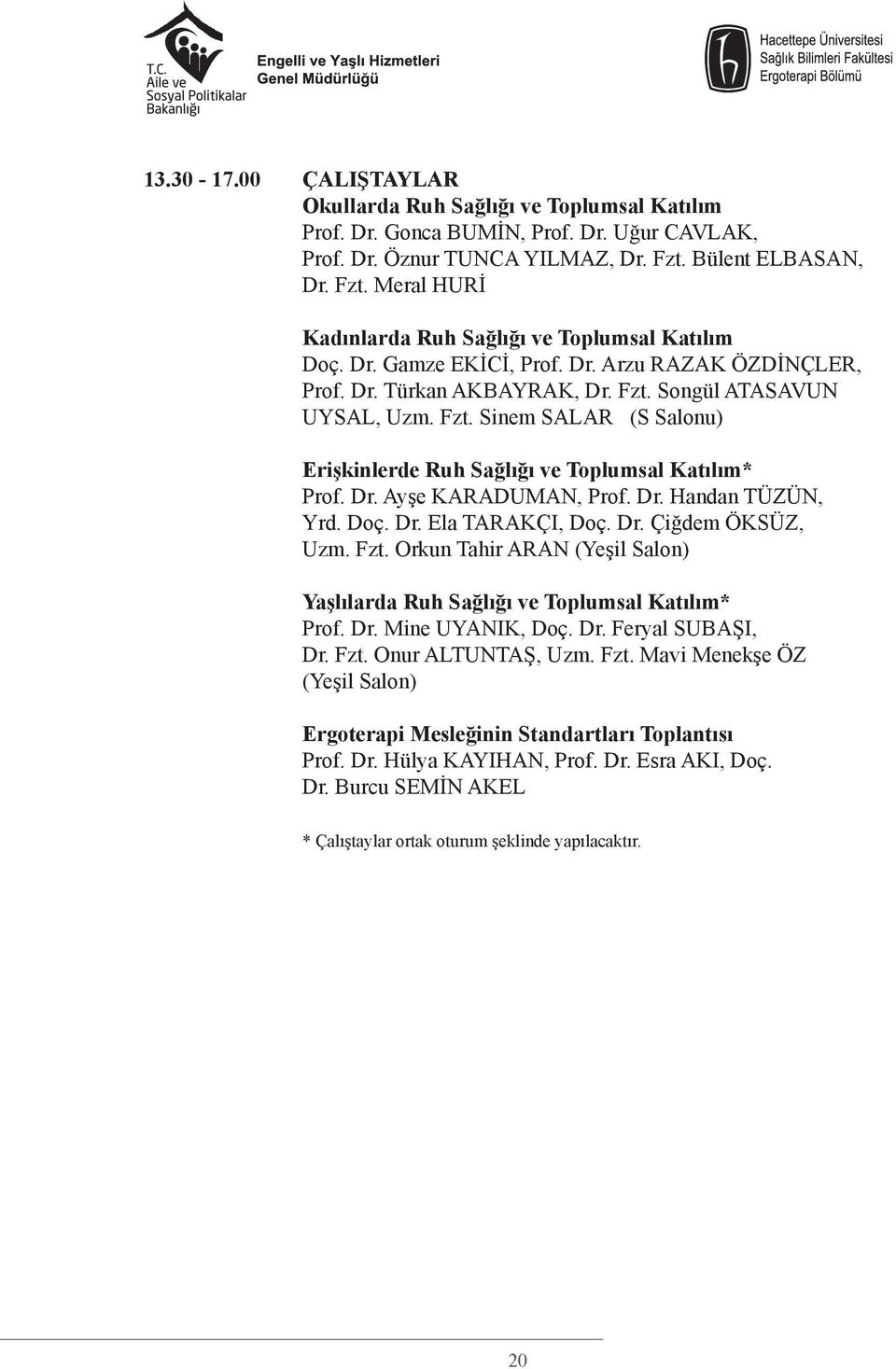 T.C.
Aile ve
Sosyal Politikalar
Bakanlığı

Engelli ve Yaşlı Hizmetleri
Genel Müdürlüğü

Hacettepe Üniversitesi
Sağlık Bilimleri Fakültesi
Ergoterapi Bölümü

13.30 - 17.00 ÇALIŞTAYLAR
Okullarda Ruh Sağlığı ve Toplumsal Katılım
Prof. Dr. Gonca BUMİN, Prof. Dr. Uğur CAVLAK, Prof. Dr. Öznur TUNCA YILMAZ, Dr. Fzt. Bülent ELBASAN, Dr. Fzt. Meral HURİ

Kadınlarda Ruh Sağlığı ve Toplumsal Katılım
Doç. Dr. Gamze EKİCİ, Prof. Dr. Arzu RAZAK ÖZDİNÇLER, Prof. Dr. Türkan AKBAYRAK, Dr. Fzt. Songül ATASAVUN UYSAL, Uzm. Fzt. Sinem SALAR (S Salonu)

Erişkinlerde Ruh Sağlığı ve Toplumsal Katılım*
Prof. Dr. Ayşe KARADUMAN, Prof. Dr. Handan TÜZÜN, Yrd. Doç. Dr. Ela TARAKÇI, Doç. Dr. Çiğdem ÖKSÜZ, Uzm. Fzt. Orkun Tahir ARAN (Yeşil Salon)

Yaşlılarda Ruh Sağlığı ve Toplumsal Katılım*
Prof. Dr. Mine UYANIK, Doç. Dr. Feryal SUBAŞI, Dr. Fzt. Onur ALTUNTAŞ, Uzm. Fzt. Mavi Menekşe ÖZ (Yeşil Salon)

Ergoterapi Mesleğinin Standartları Toplantısı
Prof. Dr. Hülya KAYIHAN, Prof. Dr. Esra AKI, Doç. Dr. Burcu SEMİN AKEL

* Çalıştaylar ortak oturum şeklinde yapılacaktır.

20